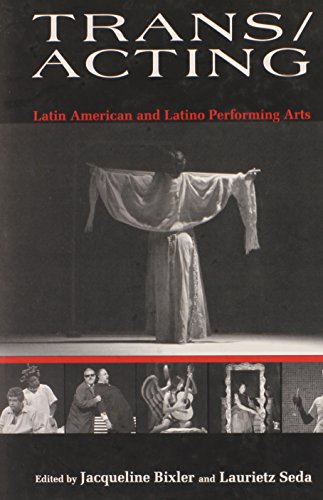 TRANS/
ACTING

Latin American and Latino Performing Arts

Edited by Jacqueline Bixler and Laurietz Seda